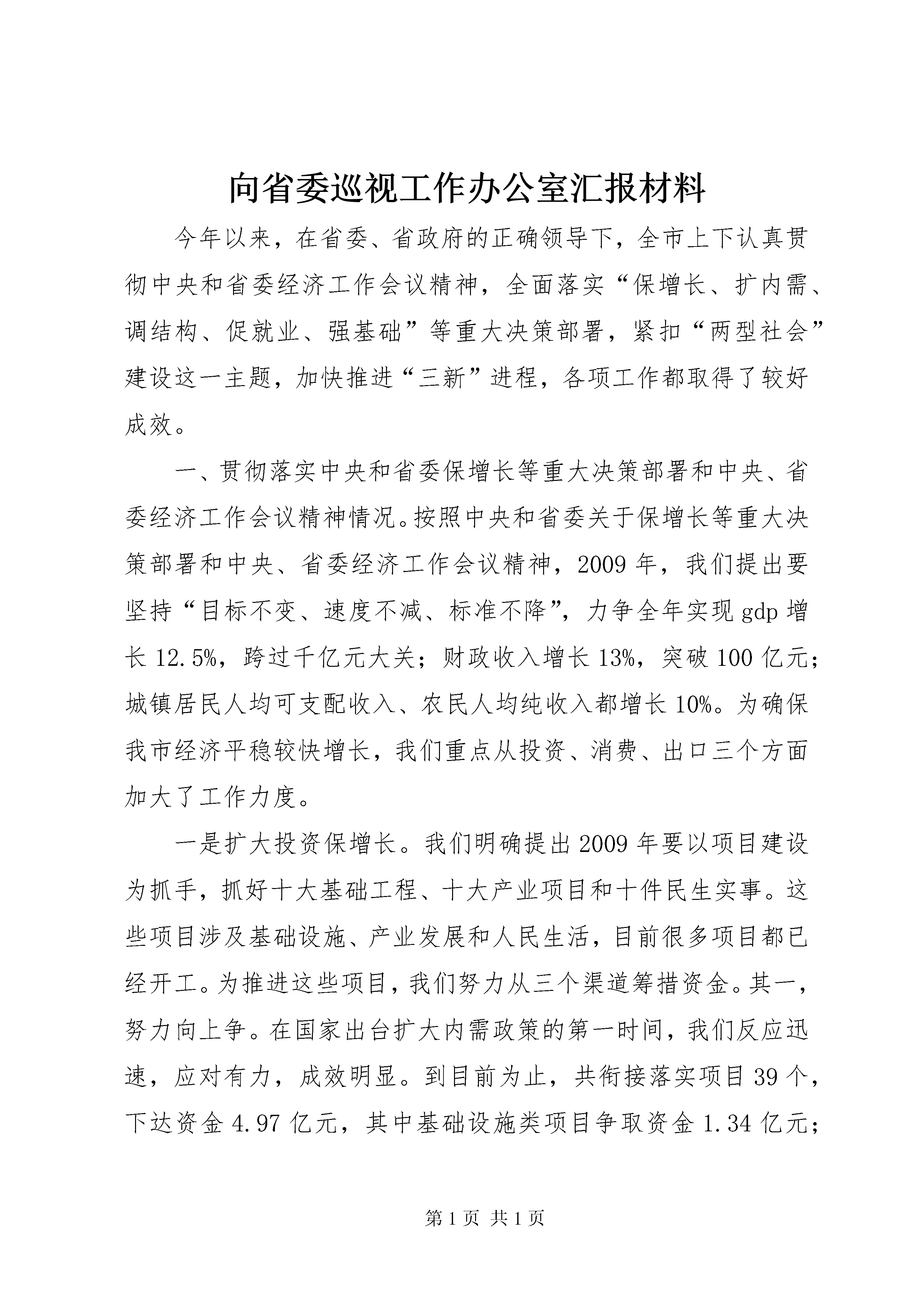 向省委巡视工作办公室汇报材料

今年以来，在省委、省政府的正确领导下，全市上下认真贯彻中央和省委经济工作会议精神，全面落实“保增长、扩内需、调结构、促就业、强基础”等重大决策部署，紧扣“两型社会”建设这一主题，加快推进“三新”进程，各项工作都取得了较好成效。

一、贯彻落实中央和省委保增长等重大决策部署和中央、省委经济工作会议精神情况。按照中央和省委关于保增长等重大决策部署和中央、省委经济工作会议精神，2009年，我们提出要坚持“目标不变、速度不减、标准不降”，力争全年实现gdp增长12.5%，跨过千亿元大关；财政收入增长13%，突破100亿元；城镇居民人均可支配收入、农民人均纯收入都增长10%。为确保我市经济平稳较快增长，我们重点从投资、消费、出口三个方面加大了工作力度。

一是扩大投资保增长。我们明确提出2009年要以项目建设为抓手，抓好十大基础工程、十大产业项目和十件民生实事。这些项目涉及基础设施、产业发展和人民生活，目前很多项目都已经开工。为推进这些项目，我们努力从三个渠道筹措资金。其一，努力向上争。在国家出台扩大内需政策的第一时间，我们反应迅速，应对有力，成效明显。到目前为止，共衔接落实项目39个，下达资金4.97亿元，其中基础设施类项目争取资金1.34亿元；

第1页 共1页